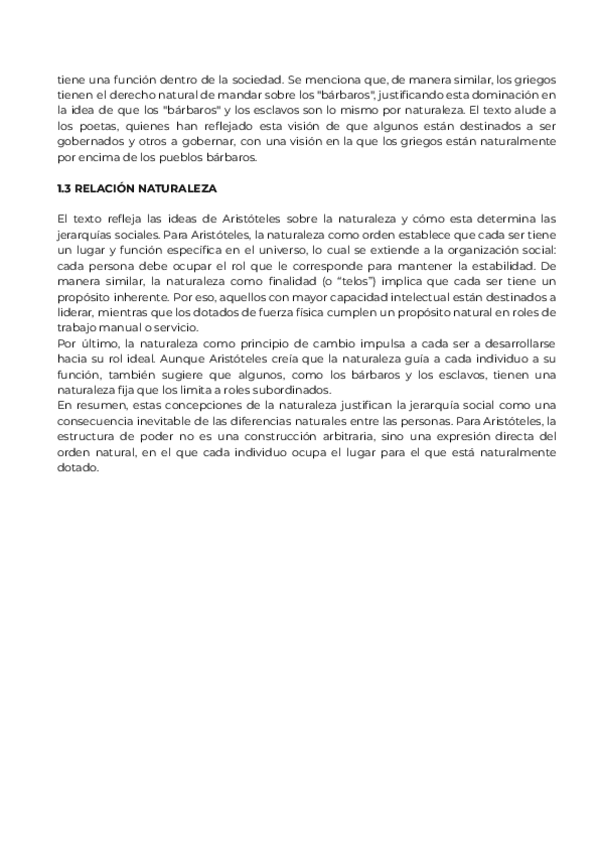 tiene una función dentro de la sociedad. Se menciona que, de manera similar, los griegos tienen el derecho natural de mandar sobre los "bárbaros", justificando esta dominación en la idea de que los "bárbaros" y los esclavos son lo mismo por naturaleza. El texto alude a los poetas, quienes han reflejado esta visión de que algunos están destinados a ser gobernados y otros a gobernar, con una visión en la que los griegos están naturalmente por encima de los pueblos bárbaros.

1.3 RELACIÓN NATURALEZA

El texto refleja las ideas de Aristóteles sobre la naturaleza y cómo esta determina las jerarquías sociales. Para Aristóteles, la naturaleza como orden establece que cada ser tiene un lugar y función específica en el universo, lo cual se extiende a la organización social: cada persona debe ocupar el rol que le corresponde para mantener la estabilidad. De manera similar, la naturaleza como finalidad (o "telos") implica que cada ser tiene un propósito inherente. Por eso, aquellos con mayor capacidad intelectual están destinados a liderar, mientras que los dotados de fuerza física cumplen un propósito natural en roles de trabajo manual o servicio.
Por último, la naturaleza como principio de cambio impulsa a cada ser a desarrollarse hacia su rol ideal. Aunque Aristóteles creía que la naturaleza guía a cada individuo a su función, también sugiere que algunos, como los bárbaros y los esclavos, tienen una naturaleza fija que los limita a roles subordinados.
En resumen, estas concepciones de la naturaleza justifican la jerarquía social como una consecuencia inevitable de las diferencias naturales entre las personas. Para Aristóteles, la estructura de poder no es una construcción arbitraria, sino una expresión directa del orden natural, en el que cada individuo ocupa el lugar para el que está naturalmente dotado.